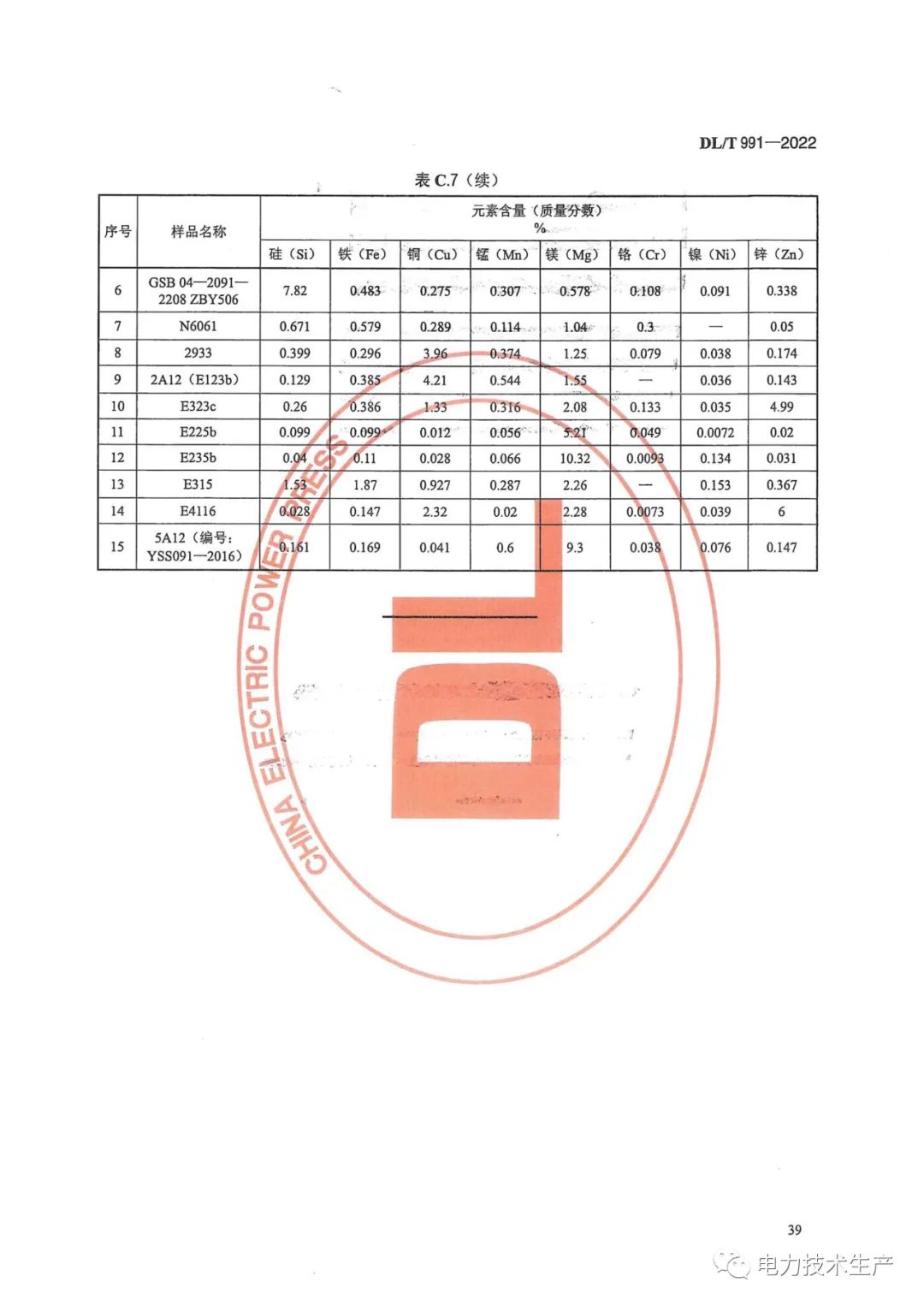 DL/T 991—2022

表 C.7（续）

| 序号 | 样品名称 | 元素含量（质量分数）% | | | | | | | |
|---|---|---|---|---|---|---|---|---|---|
| | | 硅（Si） | 铁（Fe） | 铜（Cu） | 锰（Mn） | 镁（Mg） | 铬（Cr） | 镍（Ni） | 锌（Zn） |
| 6 | GSB 04—2091—2208 ZBY506 | 7.82 | 0.483 | 0.275 | 0.307 | 0.578 | 0.108 | 0.091 | 0.338 |
| 7 | N6061 | 0.671 | 0.579 | 0.289 | 0.114 | 1.04 | 0.3 | — | 0.05 |
| 8 | 2933 | 0.399 | 0.296 | 3.96 | 0.374 | 1.25 | 0.079 | 0.038 | 0.174 |
| 9 | 2A12（E123b） | 0.129 | 0.385 | 4.21 | 0.544 | 1.55 | — | 0.036 | 0.143 |
| 10 | E323c | 0.26 | 0.386 | 1.33 | 0.316 | 2.08 | 0.133 | 0.035 | 4.99 |
| 11 | E225b | 0.099 | 0.099 | 0.012 | 0.056 | 5.21 | 0.049 | 0.0072 | 0.02 |
| 12 | E235b | 0.04 | 0.11 | 0.028 | 0.066 | 10.32 | 0.0093 | 0.134 | 0.031 |
| 13 | E315 | 1.53 | 1.87 | 0.927 | 0.287 | 2.26 | — | 0.153 | 0.367 |
| 14 | E4116 | 0.028 | 0.147 | 2.32 | 0.02 | 2.28 | 0.0073 | 0.039 | 6 |
| 15 | 5A12（编号：YSS091—2016） | 0.161 | 0.169 | 0.041 | 0.6 | 9.3 | 0.038 | 0.076 | 0.147 |

CHINA ELECTRIC POWER PRESS

DL

39

电力技术生产